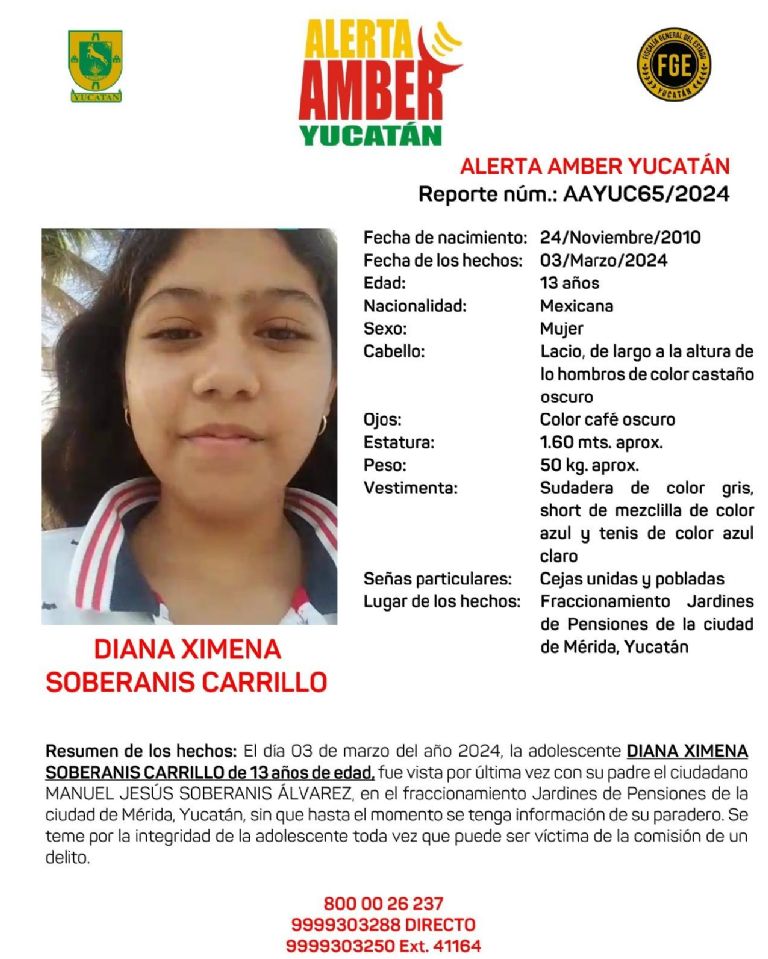 YUCATÁN

ALERTA AMBER YUCATÁN

FISCALÍA GENERAL DEL ESTADO FGE YUCATÁN

ALERTA AMBER YUCATÁN
Reporte núm.: AAYUC65/2024

| | |
|---|---|
| Fecha de nacimiento: | 24/Noviembre/2010 |
| Fecha de los hechos: | 03/Marzo/2024 |
| Edad: | 13 años |
| Nacionalidad: | Mexicana |
| Sexo: | Mujer |
| Cabello: | Lacio, de largo a la altura de lo hombros de color castaño oscuro |
| Ojos: | Color café oscuro |
| Estatura: | 1.60 mts. aprox. |
| Peso: | 50 kg. aprox. |
| Vestimenta: | Sudadera de color gris, short de mezclilla de color azul y tenis de color azul claro |
| Señas particulares: | Cejas unidas y pobladas |
| Lugar de los hechos: | Fraccionamiento Jardines de Pensiones de la ciudad de Mérida, Yucatán |

DIANA XIMENA SOBERANIS CARRILLO

Resumen de los hechos: El día 03 de marzo del año 2024, la adolescente DIANA XIMENA SOBERANIS CARRILLO de 13 años de edad, fue vista por última vez con su padre el ciudadano MANUEL JESÚS SOBERANIS ÁLVAREZ, en el fraccionamiento Jardines de Pensiones de la ciudad de Mérida, Yucatán, sin que hasta el momento se tenga información de su paradero. Se teme por la integridad de la adolescente toda vez que puede ser víctima de la comisión de un delito.

800 00 26 237
9999303288 DIRECTO
9999303250 Ext. 41164